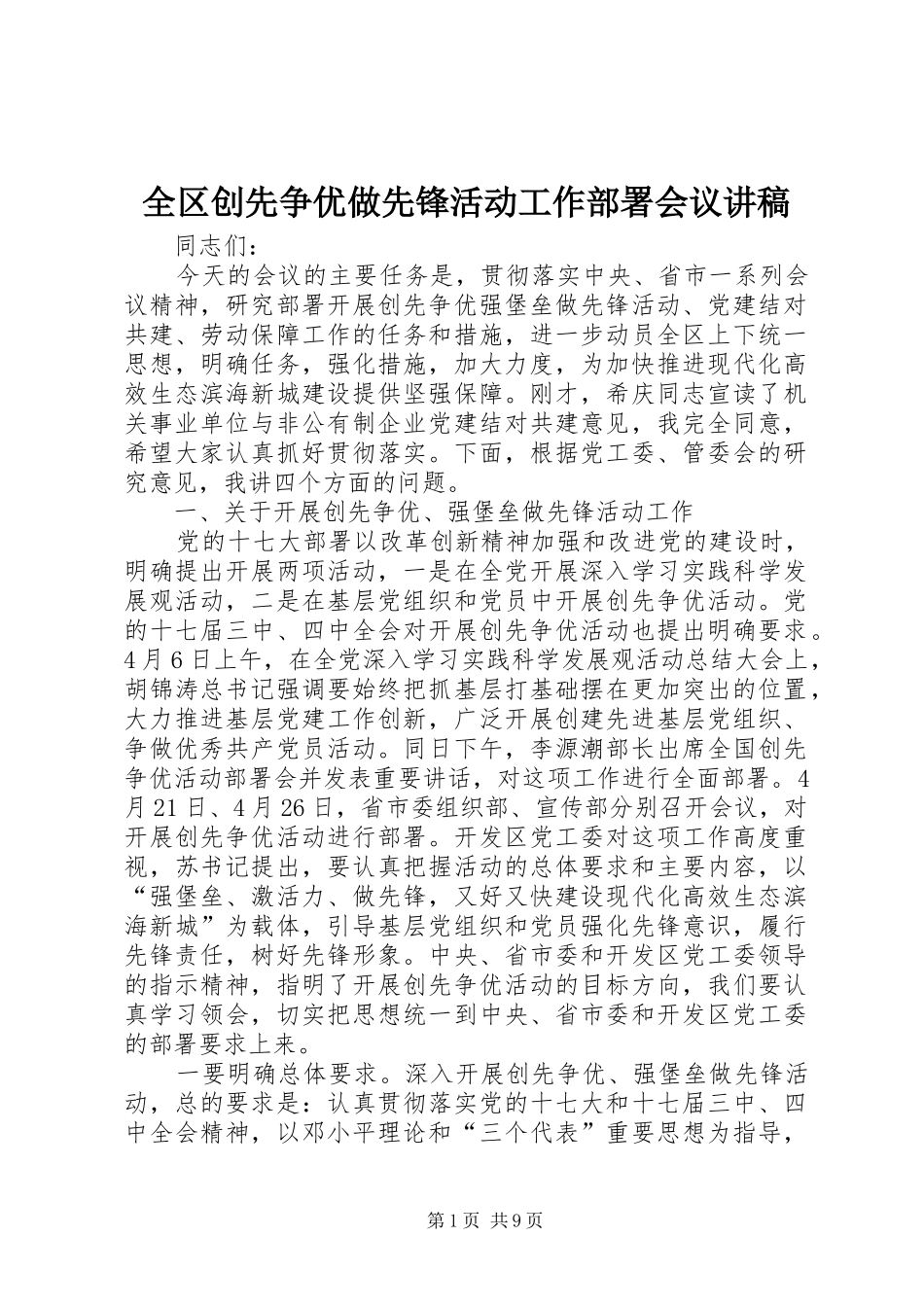 全区创先争优做先锋活动工作部署会议讲稿

同志们：

今天的会议的主要任务是，贯彻落实中央、省市一系列会议精神，研究部署开展创先争优强堡垒做先锋活动、党建结对共建、劳动保障工作的任务和措施，进一步动员全区上下统一思想，明确任务，强化措施，加大力度，为加快推进现代化高效生态滨海新城建设提供坚强保障。刚才，希庆同志宣读了机关事业单位与非公有制企业党建结对共建意见，我完全同意，希望大家认真抓好贯彻落实。下面，根据党工委、管委会的研究意见，我讲四个方面的问题。

一、关于开展创先争优、强堡垒做先锋活动工作

党的十七大部署以改革创新精神加强和改进党的建设时，明确提出开展两项活动，一是在全党开展深入学习实践科学发展观活动，二是在基层党组织和党员中开展创先争优活动。党的十七届三中、四中全会对开展创先争优活动也提出明确要求。4月6日上午，在全党深入学习实践科学发展观活动总结大会上，胡锦涛总书记强调要始终把抓基层打基础摆在更加突出的位置，大力推进基层党建工作创新，广泛开展创建先进基层党组织、争做优秀共产党员活动。同日下午，李源潮部长出席全国创先争优活动部署会并发表重要讲话，对这项工作进行全面部署。4月21日、4月26日，省市委组织部、宣传部分别召开会议，对开展创先争优活动进行部署。开发区党工委对这项工作高度重视，苏书记提出，要认真把握活动的总体要求和主要内容，以“强堡垒、激活力、做先锋，又好又快建设现代化高效生态滨海新城”为载体，引导基层党组织和党员强化先锋意识，履行先锋责任，树好先锋形象。中央、省市委和开发区党工委领导的指示精神，指明了开展创先争优活动的目标方向，我们要认真学习领会，切实把思想统一到中央、省市委和开发区党工委的部署要求上来。

一要明确总体要求。深入开展创先争优、强堡垒做先锋活动，总的要求是：认真贯彻落实党的十七大和十七届三中、四中全会精神，以邓小平理论和“三个代表”重要思想为指导，

第1页 共9页